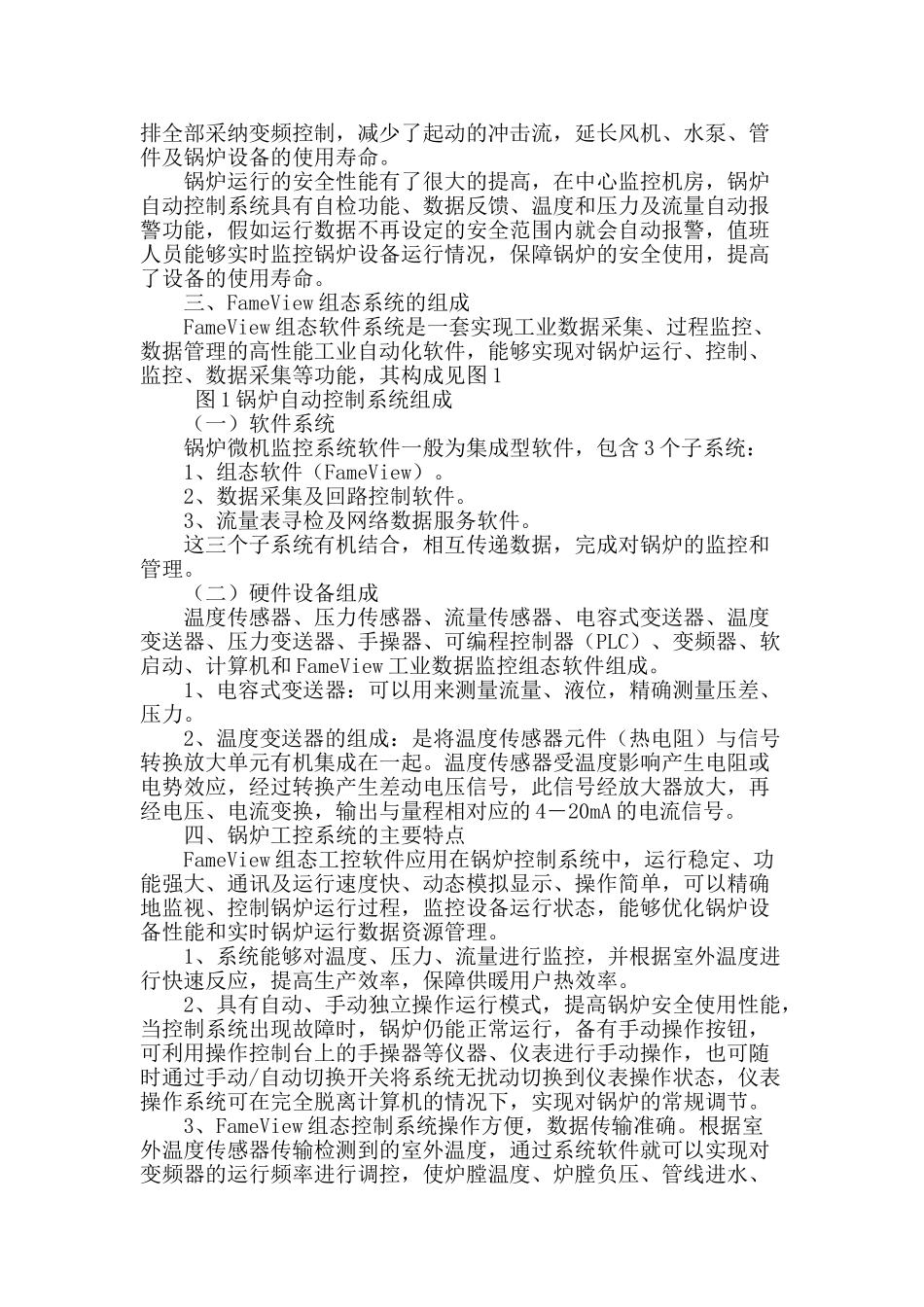 排全部采纳变频控制，减少了起动的冲击流，延长风机、水泵、管件及锅炉设备的使用寿命。

锅炉运行的安全性能有了很大的提高，在中心监控机房，锅炉自动控制系统具有自检功能、数据反馈、温度和压力及流量自动报警功能，假如运行数据不再设定的安全范围内就会自动报警，值班人员能够实时监控锅炉设备运行情况，保障锅炉的安全使用，提高了设备的使用寿命。

三、FameView 组态系统的组成

FameView 组态软件系统是一套实现工业数据采集、过程监控、数据管理的高性能工业自动化软件，能够实现对锅炉运行、控制、监控、数据采集等功能，其构成见图 1

图 1 锅炉自动控制系统组成

（一）软件系统

锅炉微机监控系统软件一般为集成型软件，包含 3 个子系统：

1、组态软件（FameView）。

2、数据采集及回路控制软件。

3、流量表寻检及网络数据服务软件。

这三个子系统有机结合，相互传递数据，完成对锅炉的监控和管理。

（二）硬件设备组成

温度传感器、压力传感器、流量传感器、电容式变送器、温度变送器、压力变送器、手操器、可编程控制器（PLC）、变频器、软启动、计算机和 FameView 工业数据监控组态软件组成。

1、电容式变送器：可以用来测量流量、液位，精确测量压差、压力。

2、温度变送器的组成：是将温度传感器元件（热电阻）与信号转换放大单元有机集成在一起。温度传感器受温度影响产生电阻或电势效应，经过转换产生差动电压信号，此信号经放大器放大，再经电压、电流变换，输出与量程相对应的 4－20mA 的电流信号。

四、锅炉工控系统的主要特点

FameView 组态工控软件应用在锅炉控制系统中，运行稳定、功能强大、通讯及运行速度快、动态模拟显示、操作简单，可以精确地监视、控制锅炉运行过程，监控设备运行状态，能够优化锅炉设备性能和实时锅炉运行数据资源管理。

1、系统能够对温度、压力、流量进行监控，并根据室外温度进行快速反应，提高生产效率，保障供暖用户热效率。

2、具有自动、手动独立操作运行模式，提高锅炉安全使用性能，当控制系统出现故障时，锅炉仍能正常运行，备有手动操作按钮，可利用操作控制台上的手操器等仪器、仪表进行手动操作，也可随时通过手动/自动切换开关将系统无扰动切换到仪表操作状态，仪表操作系统可在完全脱离计算机的情况下，实现对锅炉的常规调节。

3、FameView 组态控制系统操作方便，数据传输准确。根据室外温度传感器传输检测到的室外温度，通过系统软件就可以实现对变频器的运行频率进行调控，使炉膛温度、炉膛负压、管线进水、